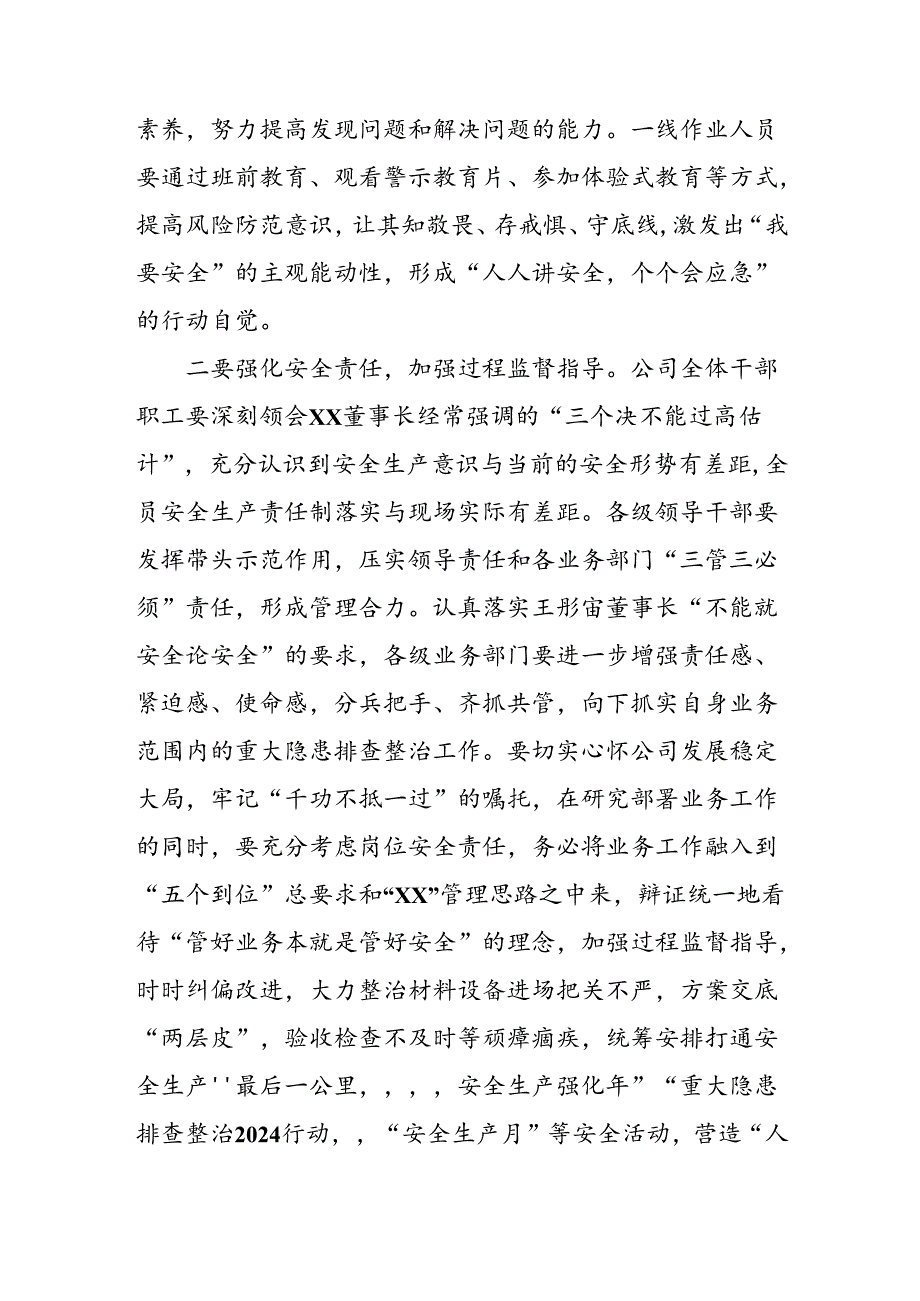 素养，努力提高发现问题和解决问题的能力。一线作业人员要通过班前教育、观看警示教育片、参加体验式教育等方式，提高风险防范意识，让其知敬畏、存戒惧、守底线，激发出“我要安全”的主观能动性，形成“人人讲安全，个个会应急”的行动自觉。

二要强化安全责任，加强过程监督指导。公司全体干部职工要深刻领会XX董事长经常强调的“三个决不能过高估计”，充分认识到安全生产意识与当前的安全形势有差距，全员安全生产责任制落实与现场实际有差距。各级领导干部要发挥带头示范作用，压实领导责任和各业务部门“三管三必须”责任，形成管理合力。认真落实王彤宙董事长“不能就安全论安全”的要求，各级业务部门要进一步增强责任感、紧迫感、使命感，分兵把手、齐抓共管，向下抓实自身业务范围内的重大隐患排查整治工作。要切实心怀公司发展稳定大局，牢记“千功不抵一过”的嘱托，在研究部署业务工作的同时，要充分考虑岗位安全责任，务必将业务工作融入到“五个到位”总要求和“XX”管理思路之中来，辩证统一地看待“管好业务本就是管好安全”的理念，加强过程监督指导，时时纠偏改进，大力整治材料设备进场把关不严，方案交底“两层皮”，验收检查不及时等顽瘴痼疾，统筹安排打通安全生产''最后一公里，，，，安全生产强化年”“重大隐患排查整治2024行动，，“安全生产月”等安全活动，营造“人